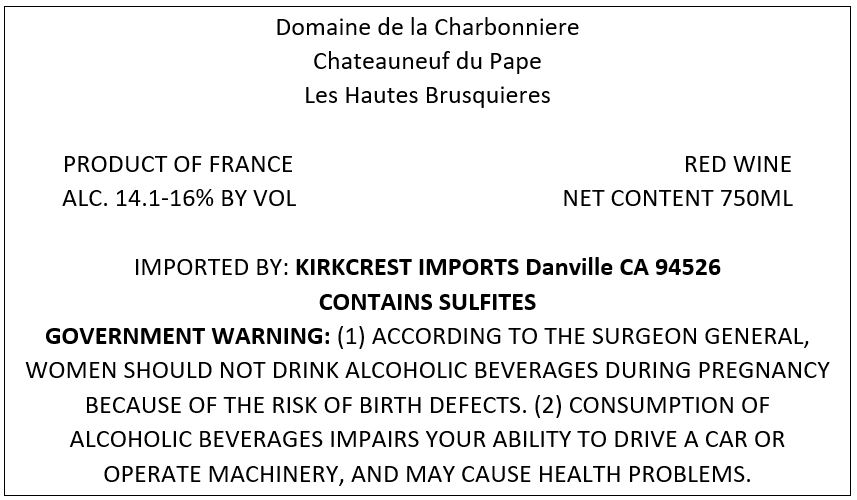 Domaine de la Charbonniere
Chateauneuf du Pape
Les Hautes Brusquieres

PRODUCT OF FRANCE
ALC. 14.1-16% BY VOL

RED WINE
NET CONTENT 750ML

IMPORTED BY: KIRKCREST IMPORTS Danville CA 94526
CONTAINS SULFITES

GOVERNMENT WARNING: (1) ACCORDING TO THE SURGEON GENERAL, WOMEN SHOULD NOT DRINK ALCOHOLIC BEVERAGES DURING PREGNANCY BECAUSE OF THE RISK OF BIRTH DEFECTS. (2) CONSUMPTION OF ALCOHOLIC BEVERAGES IMPAIRS YOUR ABILITY TO DRIVE A CAR OR OPERATE MACHINERY, AND MAY CAUSE HEALTH PROBLEMS.